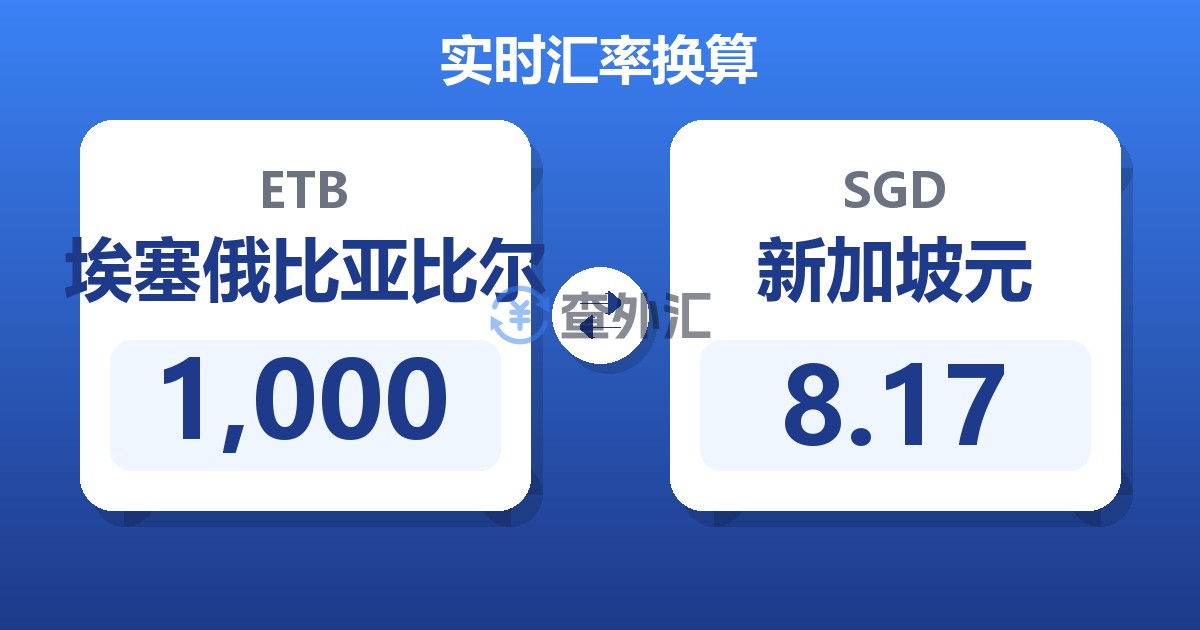 实时汇率换算

ETB
埃塞俄比亚比尔
1,000

查外汇

SGD
新加坡元
8.17